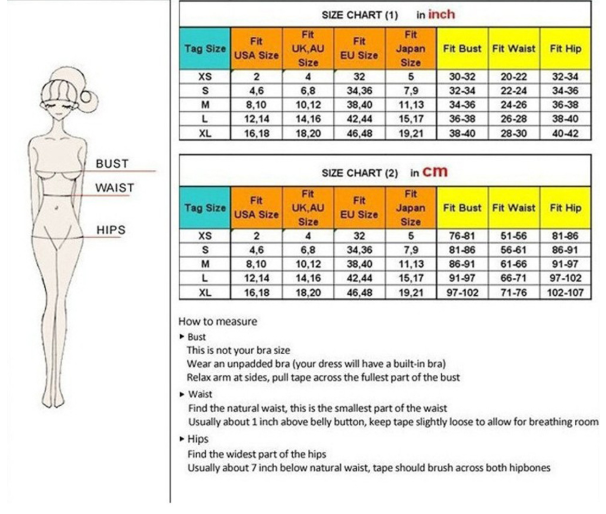 BUST
WAIST
HIPS

SIZE CHART (1) in inch

| Tag Size | Fit USA Size | Fit UK,AU Size | Fit EU Size | Fit Japan Size | Fit Bust | Fit Waist | Fit Hip |
|---|---|---|---|---|---|---|---|
| XS | 2 | 4 | 32 | 5 | 30-32 | 20-22 | 32-34 |
| S | 4,6 | 6,8 | 34,36 | 7,9 | 32-34 | 22-24 | 34-36 |
| M | 8,10 | 10,12 | 38,40 | 11,13 | 34-36 | 24-26 | 36-38 |
| L | 12,14 | 14,16 | 42,44 | 15,17 | 36-38 | 26-28 | 38-40 |
| XL | 16,18 | 18,20 | 46,48 | 19,21 | 38-40 | 28-30 | 40-42 |

SIZE CHART (2) in cm

| Tag Size | Fit USA Size | Fit UK,AU Size | Fit EU Size | Fit Japan Size | Fit Bust | Fit Waist | Fit Hip |
|---|---|---|---|---|---|---|---|
| XS | 2 | 4 | 32 | 5 | 76-81 | 51-56 | 81-86 |
| S | 4,6 | 6,8 | 34,36 | 7,9 | 81-86 | 56-61 | 86-91 |
| M | 8,10 | 10,12 | 38,40 | 11,13 | 86-91 | 61-66 | 91-97 |
| L | 12,14 | 14,16 | 42,44 | 15,17 | 91-97 | 66-71 | 97-102 |
| XL | 16,18 | 18,20 | 46,48 | 19,21 | 97-102 | 71-76 | 102-107 |

How to measure
▸ Bust
This is not your bra size
Wear an unpadded bra (your dress will have a built-in bra)
Relax arm at sides, pull tape across the fullest part of the bust
▸ Waist
Find the natural waist, this is the smallest part of the waist
Usually about 1 inch above belly button, keep tape slightly loose to allow for breathing room
▸ Hips
Find the widest part of the hips
Usually about 7 inch below natural waist, tape should brush across both hipbones